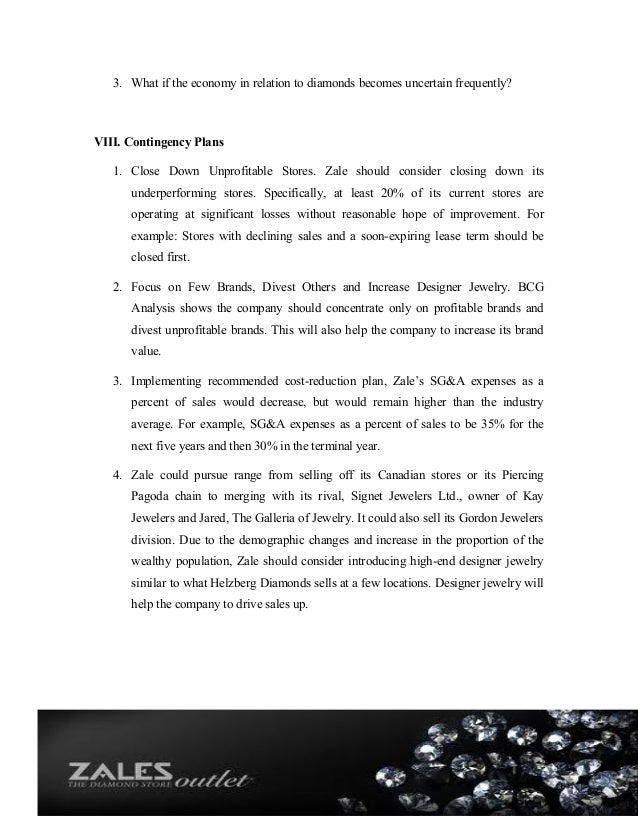 3. What if the economy in relation to diamonds becomes uncertain frequently?

VIII. Contingency Plans

1. Close Down Unprofitable Stores. Zale should consider closing down its underperforming stores. Specifically, at least 20% of its current stores are operating at significant losses without reasonable hope of improvement. For example: Stores with declining sales and a soon-expiring lease term should be closed first.

2. Focus on Few Brands, Divest Others and Increase Designer Jewelry. BCG Analysis shows the company should concentrate only on profitable brands and divest unprofitable brands. This will also help the company to increase its brand value.

3. Implementing recommended cost-reduction plan, Zale's SG&A expenses as a percent of sales would decrease, but would remain higher than the industry average. For example, SG&A expenses as a percent of sales to be 35% for the next five years and then 30% in the terminal year.

4. Zale could pursue range from selling off its Canadian stores or its Piercing Pagoda chain to merging with its rival, Signet Jewelers Ltd., owner of Kay Jewelers and Jared, The Galleria of Jewelry. It could also sell its Gordon Jewelers division. Due to the demographic changes and increase in the proportion of the wealthy population, Zale should consider introducing high-end designer jewelry similar to what Helzberg Diamonds sells at a few locations. Designer jewelry will help the company to drive sales up.

ZALES THE DIAMOND STORE outlet